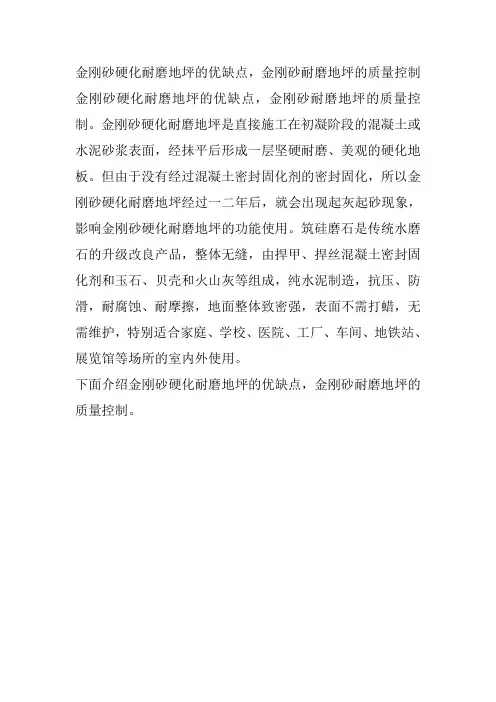 金刚砂硬化耐磨地坪的优缺点，金刚砂耐磨地坪的质量控制

金刚砂硬化耐磨地坪的优缺点，金刚砂耐磨地坪的质量控制。金刚砂硬化耐磨地坪是直接施工在初凝阶段的混凝土或水泥砂浆表面，经抹平后形成一层坚硬耐磨、美观的硬化地板。但由于没有经过混凝土密封固化剂的密封固化，所以金刚砂硬化耐磨地坪经过一二年后，就会出现起灰起砂现象，影响金刚砂硬化耐磨地坪的功能使用。筑硅磨石是传统水磨石的升级改良产品，整体无缝，由捍甲、捍丝混凝土密封固化剂和玉石、贝壳和火山灰等组成，纯水泥制造，抗压、防滑，耐腐蚀、耐摩擦，地面整体致密强，表面不需打蜡，无需维护，特别适合家庭、学校、医院、工厂、车间、地铁站、展览馆等场所的室内外使用。

下面介绍金刚砂硬化耐磨地坪的优缺点，金刚砂耐磨地坪的质量控制。